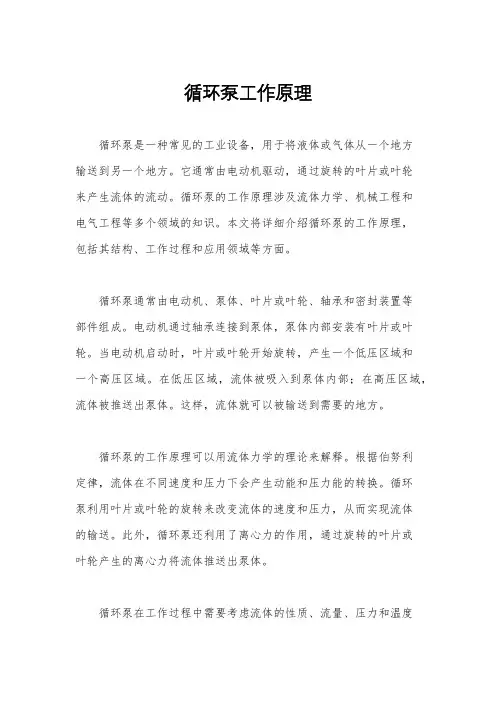 循环泵工作原理

循环泵是一种常见的工业设备，用于将液体或气体从一个地方输送到另一个地方。它通常由电动机驱动，通过旋转的叶片或叶轮来产生流体的流动。循环泵的工作原理涉及流体力学、机械工程和电气工程等多个领域的知识。本文将详细介绍循环泵的工作原理，包括其结构、工作过程和应用领域等方面。

循环泵通常由电动机、泵体、叶片或叶轮、轴承和密封装置等部件组成。电动机通过轴承连接到泵体，泵体内部安装有叶片或叶轮。当电动机启动时，叶片或叶轮开始旋转，产生一个低压区域和一个高压区域。在低压区域，流体被吸入到泵体内部；在高压区域，流体被推送出泵体。这样，流体就可以被输送到需要的地方。

循环泵的工作原理可以用流体力学的理论来解释。根据伯努利定律，流体在不同速度和压力下会产生动能和压力能的转换。循环泵利用叶片或叶轮的旋转来改变流体的速度和压力，从而实现流体的输送。此外，循环泵还利用了离心力的作用，通过旋转的叶片或叶轮产生的离心力将流体推送出泵体。

循环泵在工作过程中需要考虑流体的性质、流量、压力和温度